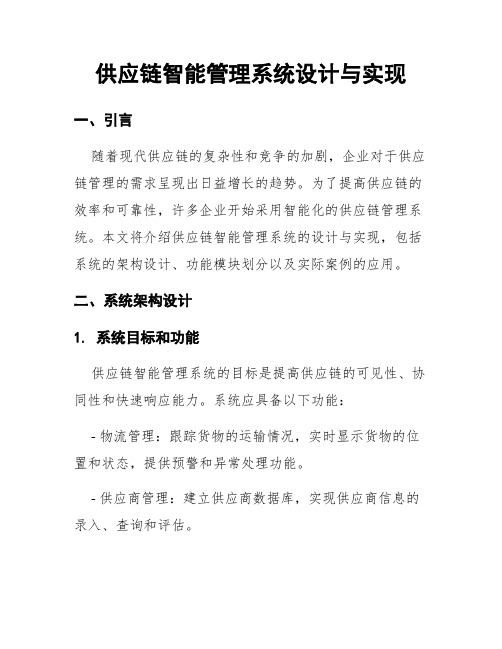 供应链智能管理系统设计与实现

一、引言

随着现代供应链的复杂性和竞争的加剧，企业对于供应链管理的需求呈现出日益增长的趋势。为了提高供应链的效率和可靠性，许多企业开始采用智能化的供应链管理系统。本文将介绍供应链智能管理系统的设计与实现，包括系统的架构设计、功能模块划分以及实际案例的应用。

二、系统架构设计

1. 系统目标和功能

供应链智能管理系统的目标是提高供应链的可见性、协同性和快速响应能力。系统应具备以下功能：

- 物流管理：跟踪货物的运输情况，实时显示货物的位置和状态，提供预警和异常处理功能。

- 供应商管理：建立供应商数据库，实现供应商信息的录入、查询和评估。